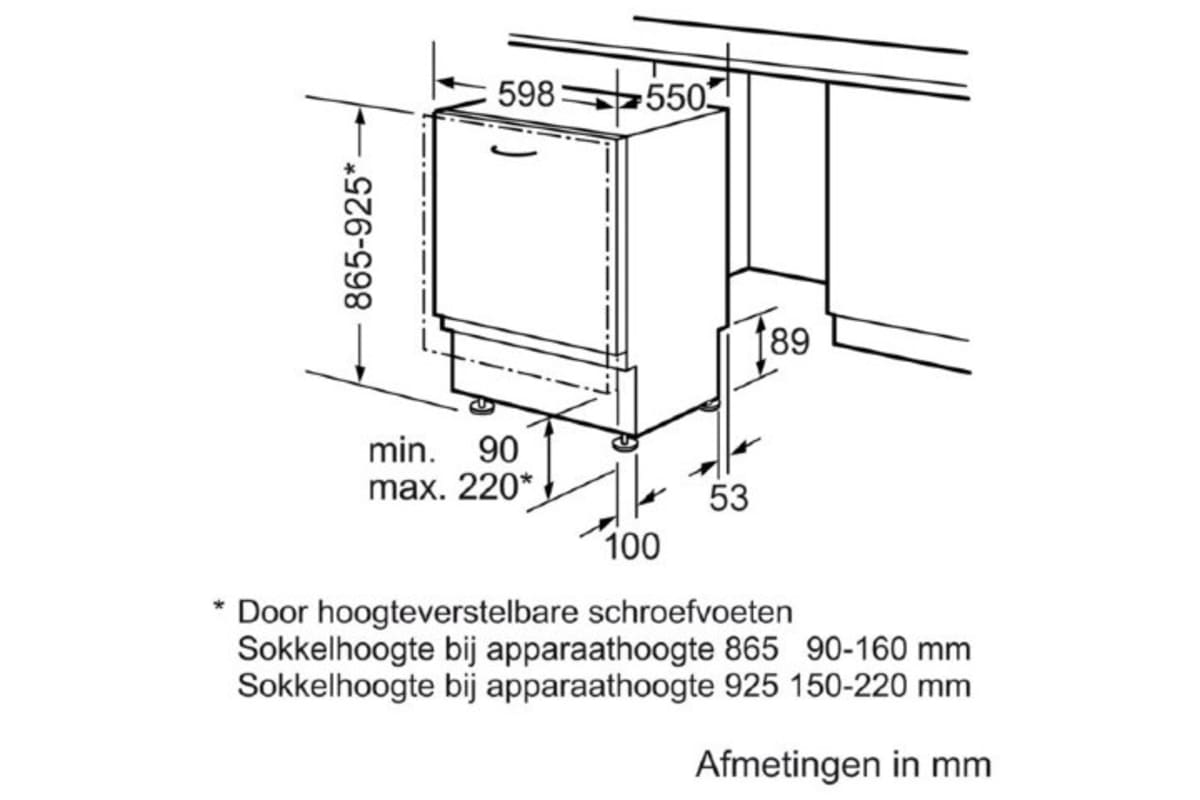 598
550
865-925*
89
min. 90
max. 220*
53
100

* Door hoogteverstelbare schroefvoeten
Sokkelhoogte bij apparaathoogte 865 90-160 mm
Sokkelhoogte bij apparaathoogte 925 150-220 mm

Afmetingen in mm